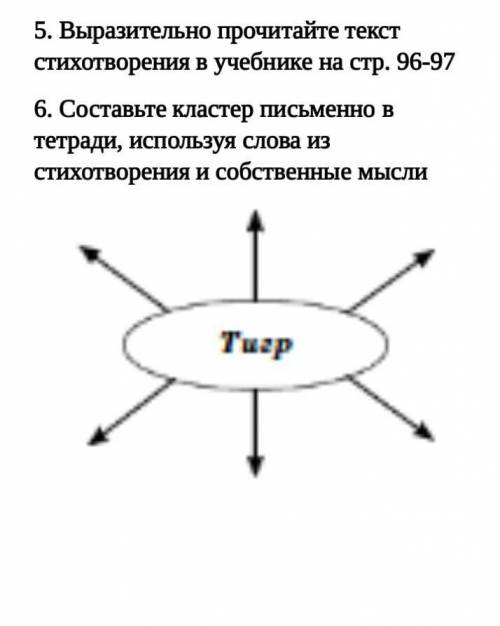 5. Выразительно прочитайте текст стихотворения в учебнике на стр. 96-97

6. Составьте кластер письменно в тетради, используя слова из стихотворения и собственные мысли

Тигр